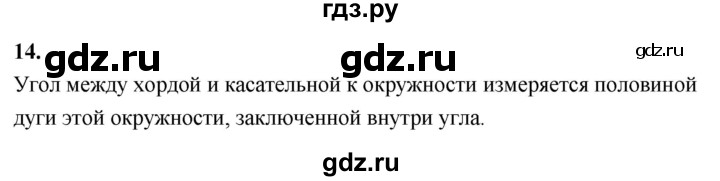 гдз.ру

14. gdz.ru gdz.ru gdz.ru

Угол между хордой и касательной к окружности измеряется половиной дуги этой окружности, заключенной внутри угла.

gdz.ru